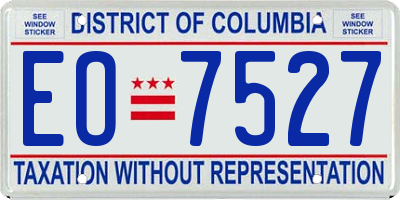 SEE WINDOW STICKER

DISTRICT OF COLUMBIA

SEE WINDOW STICKER

EO 7527

TAXATION WITHOUT REPRESENTATION